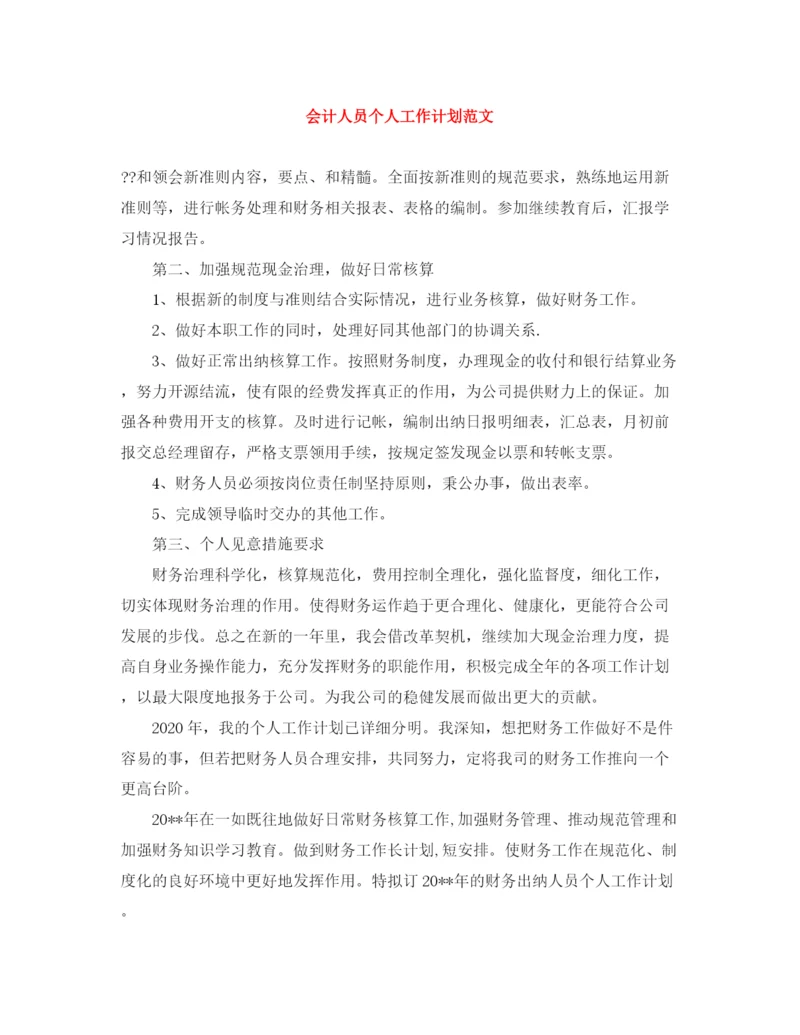 会计人员个人工作计划范文

??和领会新准则内容，要点、和精髓。全面按新准则的规范要求，熟练地运用新准则等，进行帐务处理和财务相关报表、表格的编制。参加继续教育后，汇报学习情况报告。

第二、加强规范现金治理，做好日常核算

1、根据新的制度与准则结合实际情况，进行业务核算，做好财务工作。

2、做好本职工作的同时，处理好同其他部门的协调关系.

3、做好正常出纳核算工作。按照财务制度，办理现金的收付和银行结算业务，努力开源结流，使有限的经费发挥真正的作用，为公司提供财力上的保证。加强各种费用开支的核算。及时进行记帐，编制出纳日报明细表，汇总表，月初前报交总经理留存，严格支票领用手续，按规定签发现金以票和转帐支票。

4、财务人员必须按岗位责任制坚持原则，秉公办事，做出表率。

5、完成领导临时交办的其他工作。

第三、个人见意措施要求

财务治理科学化，核算规范化，费用控制全理化，强化监督度，细化工作，切实体现财务治理的作用。使得财务运作趋于更合理化、健康化，更能符合公司发展的步伐。总之在新的一年里，我会借改革契机，继续加大现金治理力度，提高自身业务操作能力，充分发挥财务的职能作用，积极完成全年的各项工作计划，以最大限度地报务于公司。为我公司的稳健发展而做出更大的贡献。

2020年，我的个人工作计划已详细分明。我深知，想把财务工作做好不是件容易的事，但若把财务人员合理安排，共同努力，定将我司的财务工作推向一个更高台阶。

20**年在一如既往地做好日常财务核算工作,加强财务管理、推动规范管理和加强财务知识学习教育。做到财务工作长计划,短安排。使财务工作在规范化、制度化的良好环境中更好地发挥作用。特拟订20**年的财务出纳人员个人工作计划。